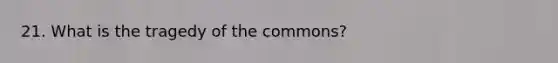 21. What is the tragedy of the commons?